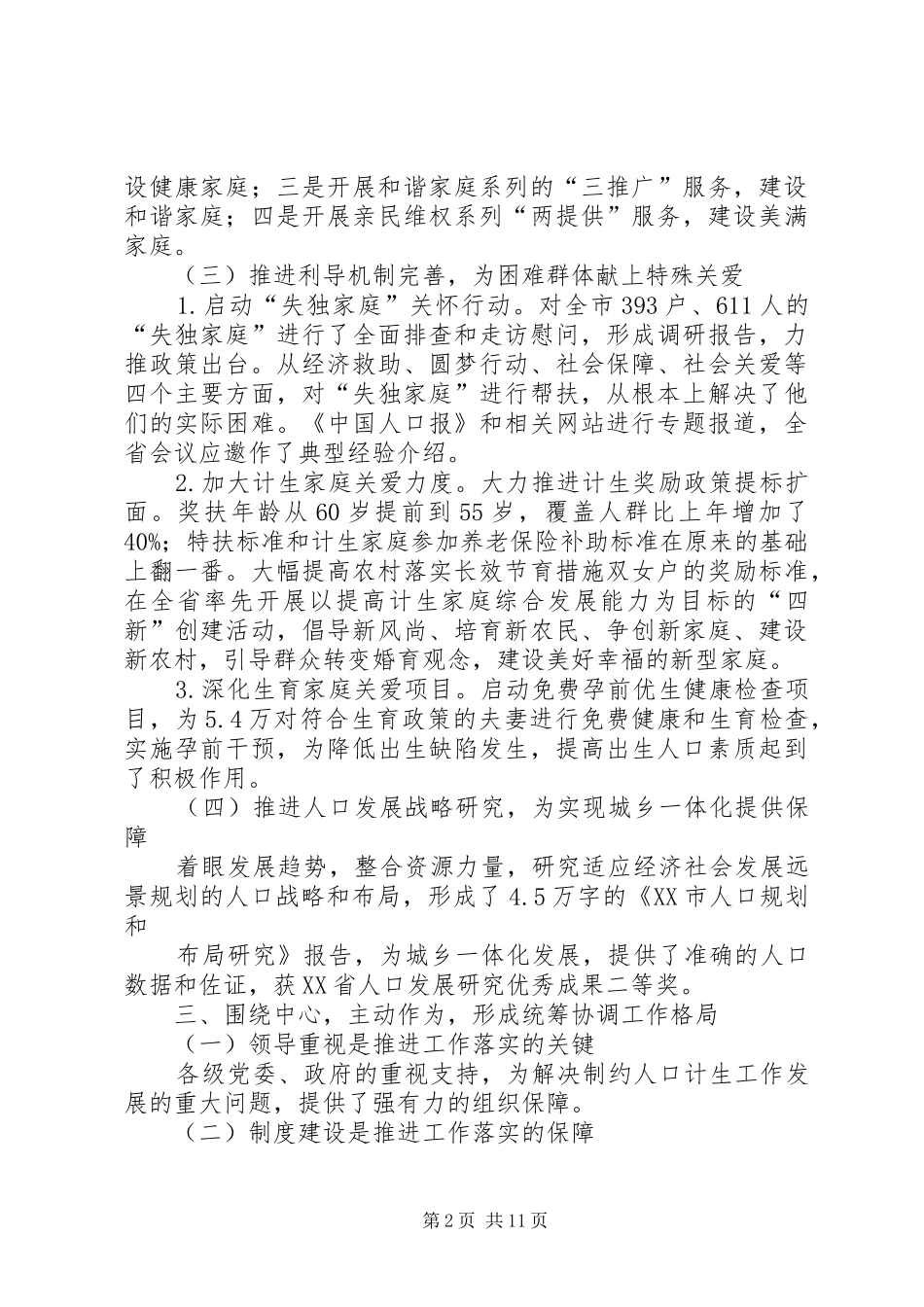 设健康家庭；三是开展和谐家庭系列的“三推广”服务，建设和谐家庭；四是开展亲民维权系列“两提供”服务，建设美满家庭。

（三）推进利导机制完善，为困难群体献上特殊关爱

1.启动“失独家庭”关怀行动。对全市393户、611人的“失独家庭”进行了全面排查和走访慰问，形成调研报告，力推政策出台。从经济救助、圆梦行动、社会保障、社会关爱等四个主要方面，对“失独家庭”进行帮扶，从根本上解决了他们的实际困难。《中国人口报》和相关网站进行专题报道，全省会议应邀作了典型经验介绍。

2.加大计生家庭关爱力度。大力推进计生奖励政策提标扩面。奖扶年龄从60岁提前到55岁，覆盖人群比上年增加了40%；特扶标准和计生家庭参加养老保险补助标准在原来的基础上翻一番。大幅提高农村落实长效节育措施双女户的奖励标准，在全省率先开展以提高计生家庭综合发展能力为目标的“四新”创建活动，倡导新风尚、培育新农民、争创新家庭、建设新农村，引导群众转变婚育观念，建设美好幸福的新型家庭。

3.深化生育家庭关爱项目。启动免费孕前优生健康检查项目，为5.4万对符合生育政策的夫妻进行免费健康和生育检查，实施孕前干预，为降低出生缺陷发生，提高出生人口素质起到了积极作用。

（四）推进人口发展战略研究，为实现城乡一体化提供保障

着眼发展趋势，整合资源力量，研究适应经济社会发展远景规划的人口战略和布局，形成了4.5万字的《XX市人口规划和

布局研究》报告，为城乡一体化发展，提供了准确的人口数据和佐证，获XX省人口发展研究优秀成果二等奖。

三、围绕中心，主动作为，形成统筹协调工作格局

（一）领导重视是推进工作落实的关键

各级党委、政府的重视支持，为解决制约人口计生工作发展的重大问题，提供了强有力的组织保障。

（二）制度建设是推进工作落实的保障

第2页 共11页